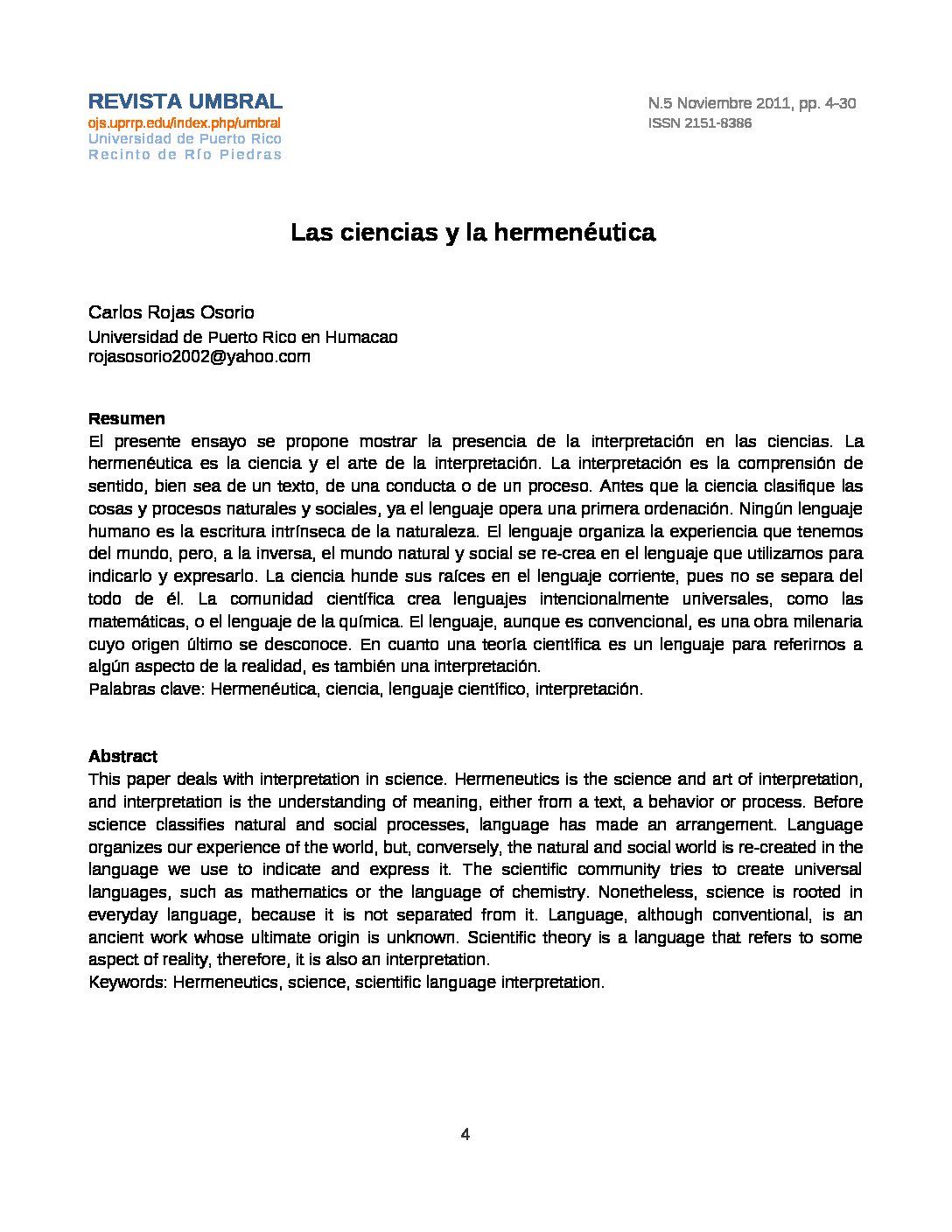 REVISTA UMBRAL
ojs.uprrp.edu/index.php/umbral
Universidad de Puerto Rico
Recinto de Río Piedras

N.5 Noviembre 2011, pp. 4-30
ISSN 2151-8386

Las ciencias y la hermenéutica

Carlos Rojas Osorio
Universidad de Puerto Rico en Humacao
rojasosorio2002@yahoo.com

Resumen
El presente ensayo se propone mostrar la presencia de la interpretación en las ciencias. La hermenéutica es la ciencia y el arte de la interpretación. La interpretación es la comprensión de sentido, bien sea de un texto, de una conducta o de un proceso. Antes que la ciencia clasifique las cosas y procesos naturales y sociales, ya el lenguaje opera una primera ordenación. Ningún lenguaje humano es la escritura intrínseca de la naturaleza. El lenguaje organiza la experiencia que tenemos del mundo, pero, a la inversa, el mundo natural y social se re-crea en el lenguaje que utilizamos para indicarlo y expresarlo. La ciencia hunde sus raíces en el lenguaje corriente, pues no se separa del todo de él. La comunidad científica crea lenguajes intencionalmente universales, como las matemáticas, o el lenguaje de la química. El lenguaje, aunque es convencional, es una obra milenaria cuyo origen último se desconoce. En cuanto una teoría científica es un lenguaje para referirnos a algún aspecto de la realidad, es también una interpretación.
Palabras clave: Hermenéutica, ciencia, lenguaje científico, interpretación.

Abstract
This paper deals with interpretation in science. Hermeneutics is the science and art of interpretation, and interpretation is the understanding of meaning, either from a text, a behavior or process. Before science classifies natural and social processes, language has made an arrangement. Language organizes our experience of the world, but, conversely, the natural and social world is re-created in the language we use to indicate and express it. The scientific community tries to create universal languages, such as mathematics or the language of chemistry. Nonetheless, science is rooted in everyday language, because it is not separated from it. Language, although conventional, is an ancient work whose ultimate origin is unknown. Scientific theory is a language that refers to some aspect of reality, therefore, it is also an interpretation.
Keywords: Hermeneutics, science, scientific language interpretation.

4